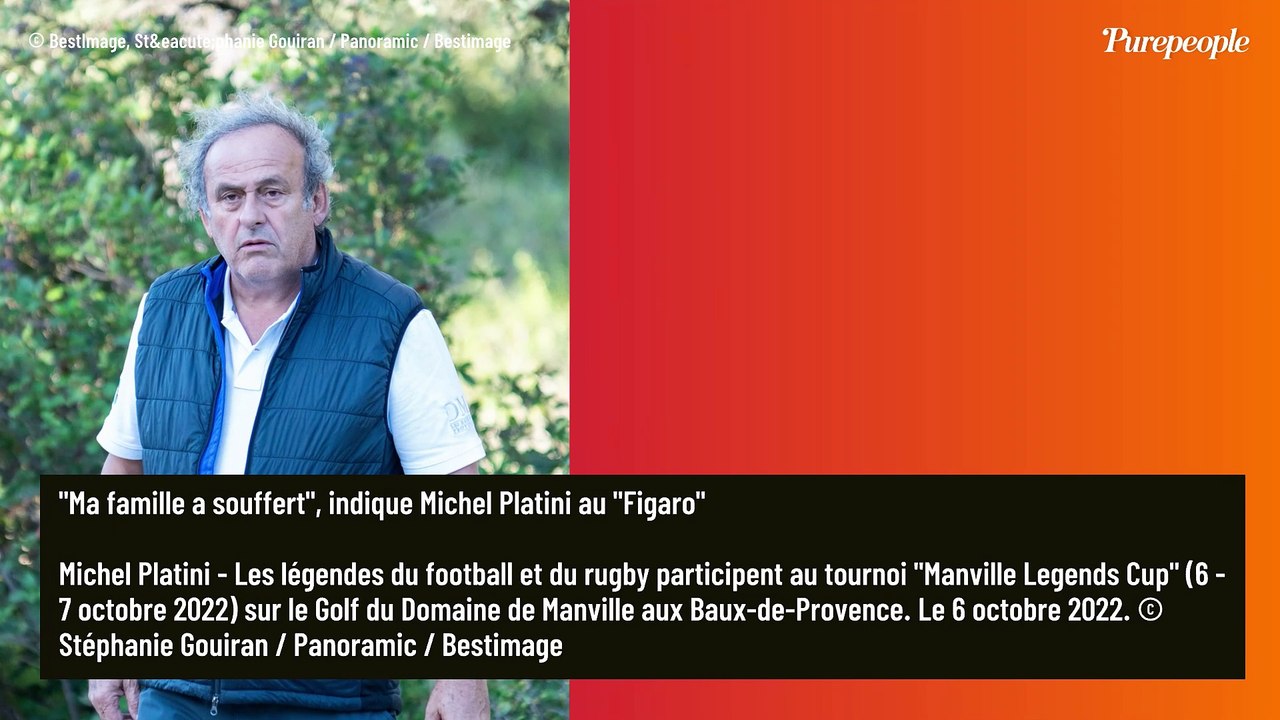 © BestImage, St&eacute;phanie Gouiran / Panoramic / Bestimage

Purepeople

"Ma famille a souffert", indique Michel Platini au "Figaro"

Michel Platini - Les légendes du football et du rugby participent au tournoi "Manville Legends Cup" (6 - 7 octobre 2022) sur le Golf du Domaine de Manville aux Baux-de-Provence. Le 6 octobre 2022. © Stéphanie Gouiran / Panoramic / Bestimage